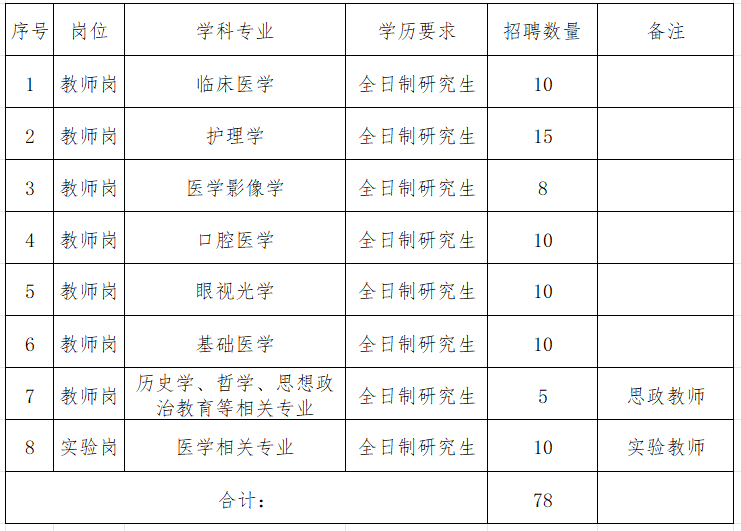 | 序号 | 岗位 | 学科专业 | 学历要求 | 招聘数量 | 备注 |
|---|---|---|---|---|---|
| 1 | 教师岗 | 临床医学 | 全日制研究生 | 10 | |
| 2 | 教师岗 | 护理学 | 全日制研究生 | 15 | |
| 3 | 教师岗 | 医学影像学 | 全日制研究生 | 8 | |
| 4 | 教师岗 | 口腔医学 | 全日制研究生 | 10 | |
| 5 | 教师岗 | 眼视光学 | 全日制研究生 | 10 | |
| 6 | 教师岗 | 基础医学 | 全日制研究生 | 10 | |
| 7 | 教师岗 | 历史学、哲学、思想政治教育等相关专业 | 全日制研究生 | 5 | 思政教师 |
| 8 | 实验岗 | 医学相关专业 | 全日制研究生 | 10 | 实验教师 |
| 合计： | | | | 78 | |